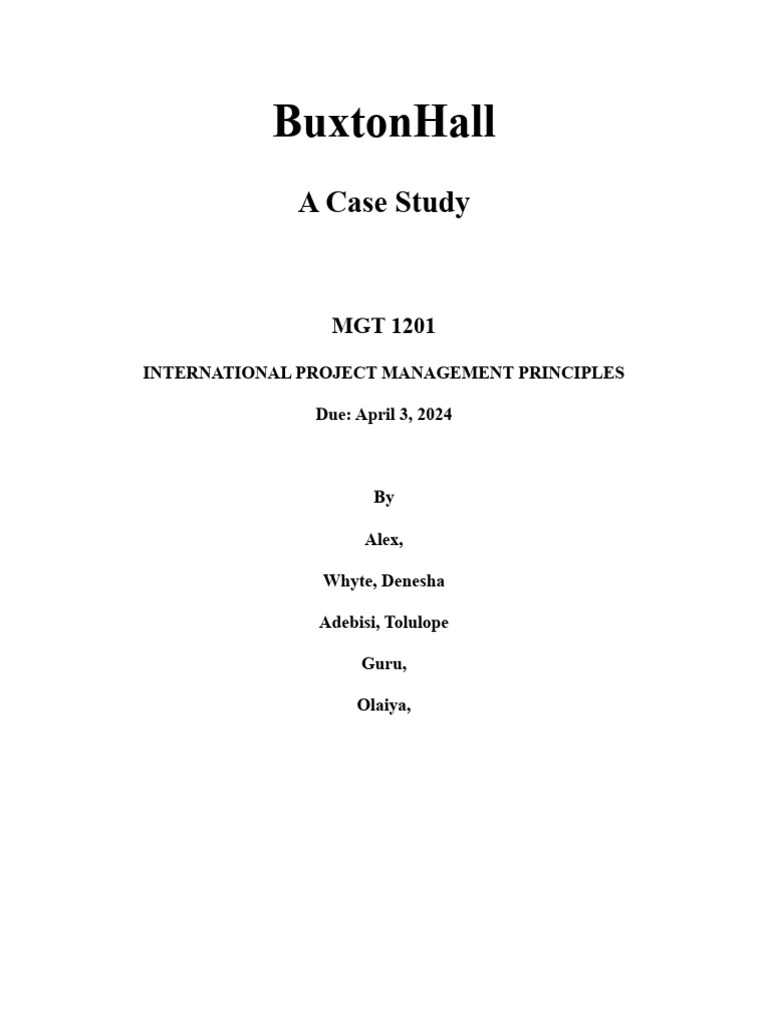 BuxtonHall

A Case Study

MGT 1201

INTERNATIONAL PROJECT MANAGEMENT PRINCIPLES

Due: April 3, 2024

By

Alex,

Whyte, Denesha

Adebisi, Tolulope

Guru,

Olaiya,